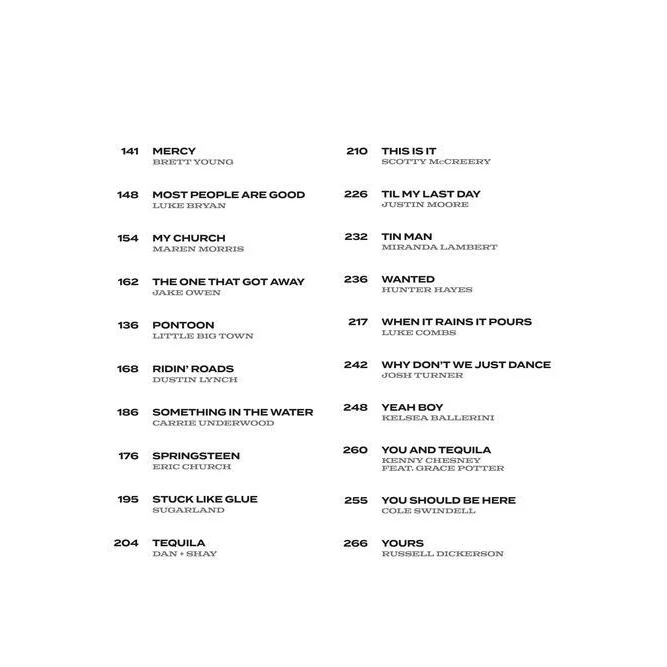 141 MERCY
BRETT YOUNG

148 MOST PEOPLE ARE GOOD
LUKE BRYAN

154 MY CHURCH
MAREN MORRIS

162 THE ONE THAT GOT AWAY
JAKE OWEN

136 PONTOON
LITTLE BIG TOWN

168 RIDIN' ROADS
DUSTIN LYNCH

186 SOMETHING IN THE WATER
CARRIE UNDERWOOD

176 SPRINGSTEEN
ERIC CHURCH

195 STUCK LIKE GLUE
SUGARLAND

204 TEQUILA
DAN + SHAY

210 THIS IS IT
SCOTTY McCREERY

226 TIL MY LAST DAY
JUSTIN MOORE

232 TIN MAN
MIRANDA LAMBERT

236 WANTED
HUNTER HAYES

217 WHEN IT RAINS IT POURS
LUKE COMBS

242 WHY DON'T WE JUST DANCE
JOSH TURNER

248 YEAH BOY
KELSEA BALLERINI

260 YOU AND TEQUILA
KENNY CHESNEY
FEAT. GRACE POTTER

255 YOU SHOULD BE HERE
COLE SWINDELL

266 YOURS
RUSSELL DICKERSON